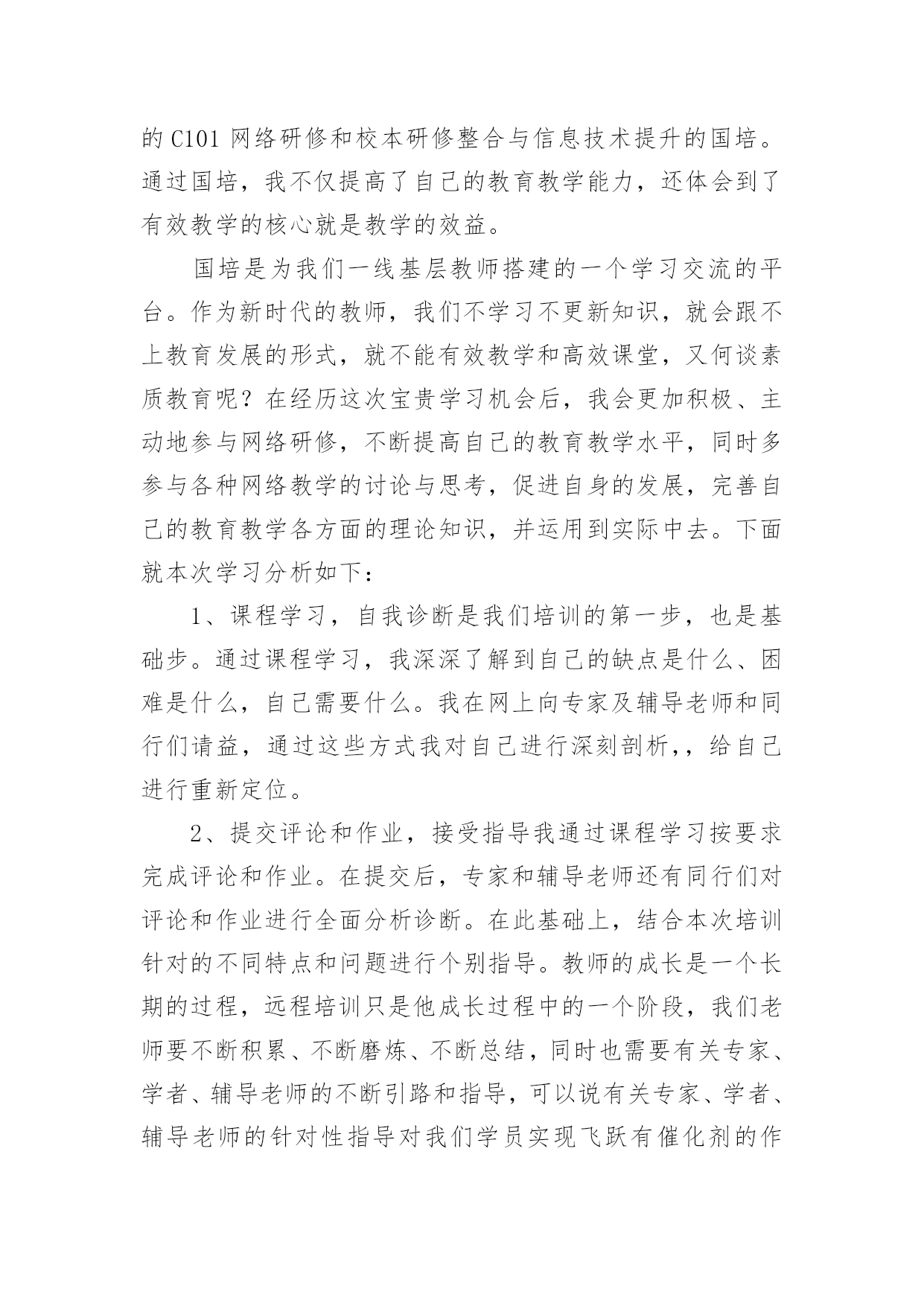 的 C101 网络研修和校本研修整合与信息技术提升的国培。通过国培，我不仅提高了自己的教育教学能力，还体会到了有效教学的核心就是教学的效益。

国培是为我们一线基层教师搭建的一个学习交流的平台。作为新时代的教师，我们不学习不更新知识，就会跟不上教育发展的形式，就不能有效教学和高效课堂，又何谈素质教育呢？在经历这次宝贵学习机会后，我会更加积极、主动地参与网络研修，不断提高自己的教育教学水平，同时多参与各种网络教学的讨论与思考，促进自身的发展，完善自己的教育教学各方面的理论知识，并运用到实际中去。下面就本次学习分析如下：

1、课程学习，自我诊断是我们培训的第一步，也是基础步。通过课程学习，我深深了解到自己的缺点是什么、困难是什么，自己需要什么。我在网上向专家及辅导老师和同行们请益，通过这些方式我对自己进行深刻剖析,，给自己进行重新定位。

2、提交评论和作业，接受指导我通过课程学习按要求完成评论和作业。在提交后，专家和辅导老师还有同行们对评论和作业进行全面分析诊断。在此基础上，结合本次培训针对的不同特点和问题进行个别指导。教师的成长是一个长期的过程，远程培训只是他成长过程中的一个阶段，我们老师要不断积累、不断磨炼、不断总结，同时也需要有关专家、学者、辅导老师的不断引路和指导，可以说有关专家、学者、辅导老师的针对性指导对我们学员实现飞跃有催化剂的作